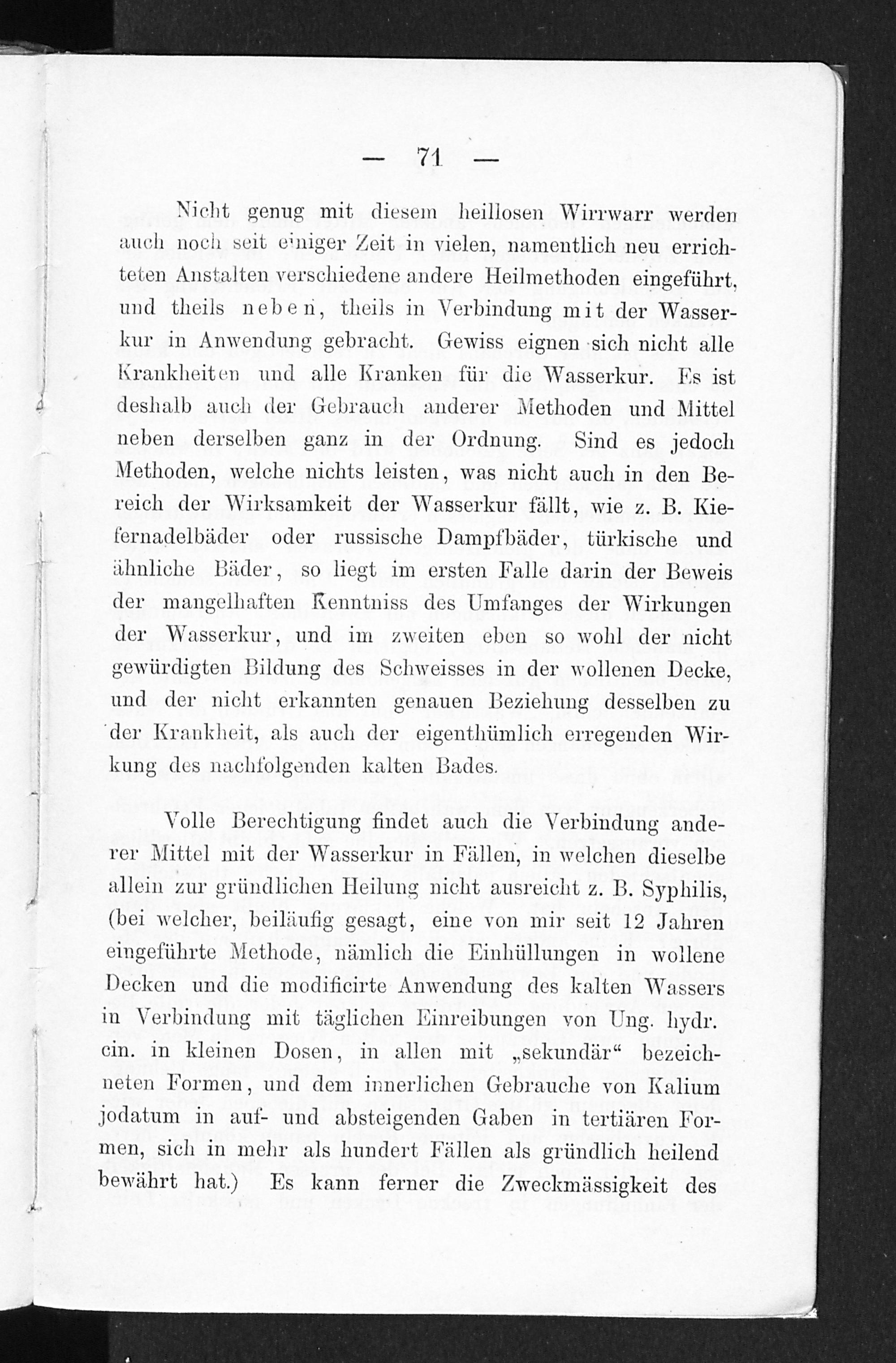 — 71 —

Nicht genug mit diesem heillosen Wirrwarr werden auch noch seit einiger Zeit in vielen, namentlich neu errichteten Anstalten verschiedene andere Heilmethoden eingeführt, und theils neben, theils in Verbindung mit der Wasserkur in Anwendung gebracht. Gewiss eignen sich nicht alle Krankheiten und alle Kranken für die Wasserkur. Es ist deshalb auch der Gebrauch anderer Methoden und Mittel neben derselben ganz in der Ordnung. Sind es jedoch Methoden, welche nichts leisten, was nicht auch in den Bereich der Wirksamkeit der Wasserkur fällt, wie z. B. Kiefernadelbäder oder russische Dampfbäder, türkische und ähnliche Bäder, so liegt im ersten Falle darin der Beweis der mangelhaften Kenntniss des Umfanges der Wirkungen der Wasserkur, und im zweiten eben so wohl der nicht gewürdigten Bildung des Schweisses in der wollenen Decke, und der nicht erkannten genauen Beziehung desselben zu der Krankheit, als auch der eigenthümlich erregenden Wirkung des nachfolgenden kalten Bades.

Volle Berechtigung findet auch die Verbindung anderer Mittel mit der Wasserkur in Fällen, in welchen dieselbe allein zur gründlichen Heilung nicht ausreicht z. B. Syphilis, (bei welcher, beiläufig gesagt, eine von mir seit 12 Jahren eingeführte Methode, nämlich die Einhüllungen in wollene Decken und die modificirte Anwendung des kalten Wassers in Verbindung mit täglichen Einreibungen von Ung. hydr. cin. in kleinen Dosen, in allen mit „sekundär“ bezeichneten Formen, und dem innerlichen Gebrauche von Kalium jodatum in auf- und absteigenden Gaben in tertiären Formen, sich in mehr als hundert Fällen als gründlich heilend bewährt hat.) Es kann ferner die Zweckmässigkeit des